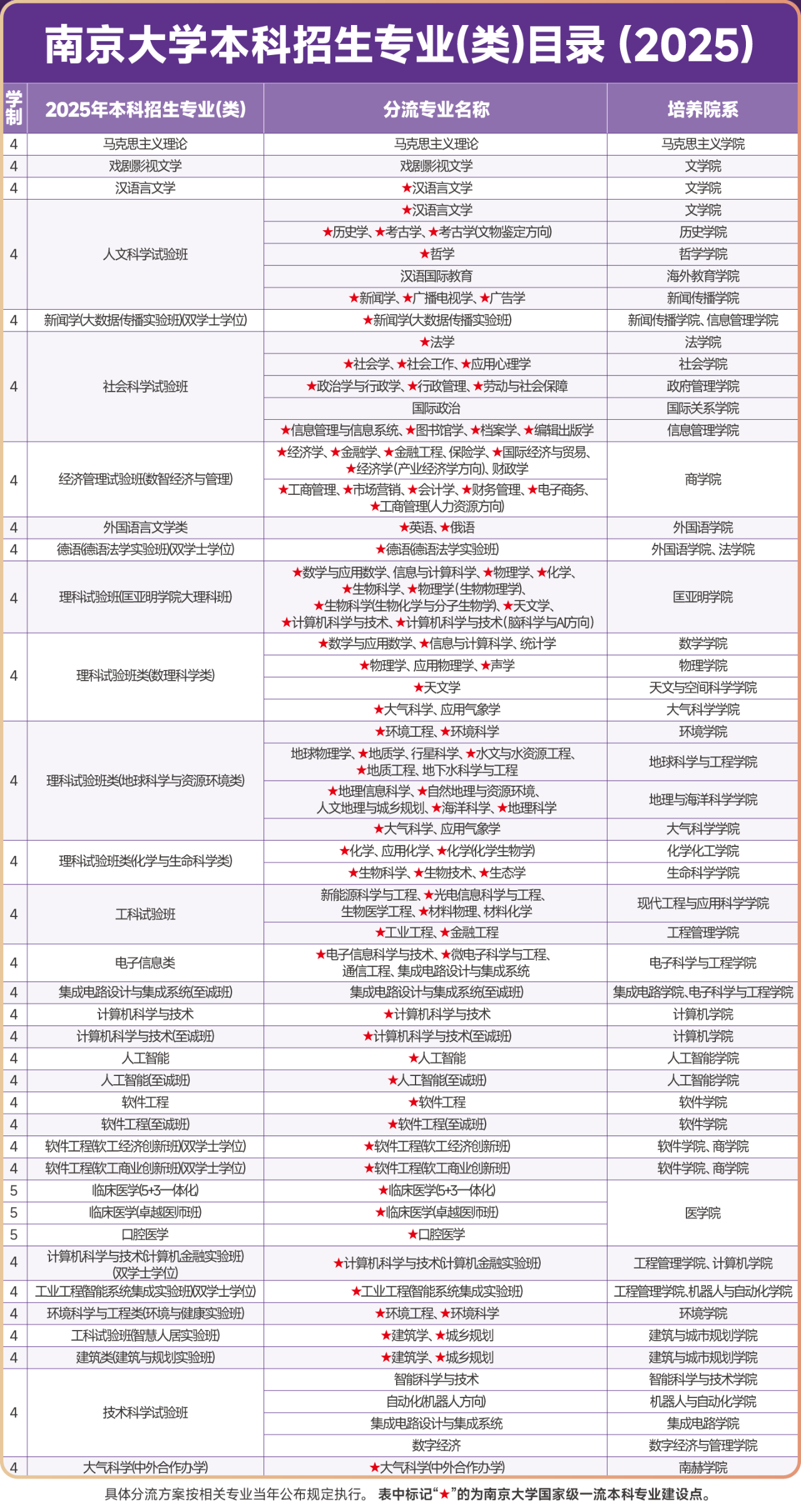 南京大学本科招生专业(类)目录 (2025)

| 学制 | 2025年本科招生专业(类) | 分流专业名称 | 培养院系 |
|---|---|---|---|
| 4 | 马克思主义理论 | 马克思主义理论 | 马克思主义学院 |
| 4 | 戏剧影视文学 | 戏剧影视文学 | 文学院 |
| 4 | 汉语言文学 | ★汉语言文学 | 文学院 |
| 4 | 人文科学试验班 | ★汉语言文学 | 文学院 |
| | | ★历史学、★考古学、★考古学(文物鉴定方向) | 历史学院 |
| | | ★哲学 | 哲学学院 |
| | | 汉语国际教育 | 海外教育学院 |
| | | ★新闻学、★广播电视学、★广告学 | 新闻传播学院 |
| 4 | 新闻学(大数据传播实验班)(双学士学位) | ★新闻学(大数据传播实验班) | 新闻传播学院、信息管理学院 |
| 4 | 社会科学试验班 | ★法学 | 法学院 |
| | | ★社会学、★社会工作、★应用心理学 | 社会学院 |
| | | ★政治学与行政学、★行政管理、★劳动与社会保障 | 政府管理学院 |
| | | 国际政治 | 国际关系学院 |
| | | ★信息管理与信息系统、★图书馆学、★档案学、★编辑出版学 | 信息管理学院 |
| 4 | 经济管理试验班(数智经济与管理) | ★经济学、★金融学、★金融工程、保险学、★国际经济与贸易、★经济学(产业经济学方向)、财政学 | 商学院 |
| | | ★工商管理、★市场营销、★会计学、★财务管理、★电子商务、★工商管理(人力资源方向) | |
| 4 | 外国语言文学类 | ★英语、★俄语 | 外国语学院 |
| 4 | 德语(德语法学实验班)(双学士学位) | ★德语(德语法学实验班) | 外国语学院、法学院 |
| 4 | 理科试验班(匡亚明学院大理科班) | ★数学与应用数学、信息与计算科学、★物理学、★化学、★生物科学、★物理学(生物物理学)、★生物科学(生物化学与分子生物学)、★天文学、★计算机科学与技术、★计算机科学与技术(脑科学与AI方向) | 匡亚明学院 |
| 4 | 理科试验班类(数理科学类) | ★数学与应用数学、★信息与计算科学、统计学 | 数学学院 |
| | | ★物理学、应用物理学、★声学 | 物理学院 |
| | | ★天文学 | 天文与空间科学学院 |
| | | ★大气科学、应用气象学 | 大气科学学院 |
| 4 | 理科试验班类(地球科学与资源环境类) | ★环境工程、★环境科学 | 环境学院 |
| | | 地球物理学、★地质学、行星科学、★水文与水资源工程、★地质工程、地下水科学与工程 | 地球科学与工程学院 |
| | | ★地理信息科学、★自然地理与资源环境、人文地理与城乡规划、★海洋科学、★地理科学 | 地理与海洋科学学院 |
| | | ★大气科学、应用气象学 | 大气科学学院 |
| 4 | 理科试验班类(化学与生命科学类) | ★化学、应用化学、★化学(化学生物学) | 化学化工学院 |
| | | ★生物科学、★生物技术、★生态学 | 生命科学学院 |
| 4 | 工科试验班 | 新能源科学与工程、★光电信息科学与工程、生物医学工程、★材料物理、材料化学 | 现代工程与应用科学学院 |
| | | ★工业工程、★金融工程 | 工程管理学院 |
| 4 | 电子信息类 | ★电子信息科学与技术、★微电子科学与工程、通信工程、集成电路设计与集成系统 | 电子科学与工程学院 |
| 4 | 集成电路设计与集成系统(至诚班) | 集成电路设计与集成系统(至诚班) | 集成电路学院、电子科学与工程学院 |
| 4 | 计算机科学与技术 | ★计算机科学与技术 | 计算机学院 |
| 4 | 计算机科学与技术(至诚班) | ★计算机科学与技术(至诚班) | 计算机学院 |
| 4 | 人工智能 | ★人工智能 | 人工智能学院 |
| 4 | 人工智能(至诚班) | ★人工智能(至诚班) | 人工智能学院 |
| 4 | 软件工程 | ★软件工程 | 软件学院 |
| 4 | 软件工程(至诚班) | ★软件工程(至诚班) | 软件学院 |
| 4 | 软件工程(软工经济创新班)(双学士学位) | ★软件工程(软工经济创新班) | 软件学院、商学院 |
| 4 | 软件工程(软工商业创新班)(双学士学位) | ★软件工程(软工商业创新班) | 软件学院、商学院 |
| 5 | 临床医学(5+3一体化) | ★临床医学(5+3一体化) | 医学院 |
| 5 | 临床医学(卓越医师班) | ★临床医学(卓越医师班) | |
| 5 | 口腔医学 | ★口腔医学 | |
| 4 | 计算机科学与技术(计算机金融实验班)(双学士学位) | ★计算机科学与技术(计算机金融实验班) | 工程管理学院、计算机学院 |
| 4 | 工业工程(智能系统集成实验班)(双学士学位) | ★工业工程(智能系统集成实验班) | 工程管理学院、机器人与自动化学院 |
| 4 | 环境科学与工程类(环境与健康实验班) | ★环境工程、★环境科学 | 环境学院 |
| 4 | 工科试验班(智慧人居实验班) | ★建筑学、★城乡规划 | 建筑与城市规划学院 |
| 4 | 建筑类(建筑与规划实验班) | ★建筑学、★城乡规划 | 建筑与城市规划学院 |
| 4 | 技术科学试验班 | 智能科学与技术 | 智能科学与技术学院 |
| | | 自动化(机器人方向) | 机器人与自动化学院 |
| | | 集成电路设计与集成系统 | 集成电路学院 |
| | | 数字经济 | 数字经济与管理学院 |
| 4 | 大气科学(中外合作办学) | ★大气科学(中外合作办学) | 南赫学院 |

具体分流方案按相关专业当年公布规定执行。 表中标记“★”的为南京大学国家级一流本科专业建设点。